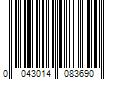 0 043014 083690